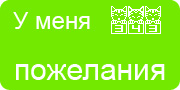 У меня 343

пожелания